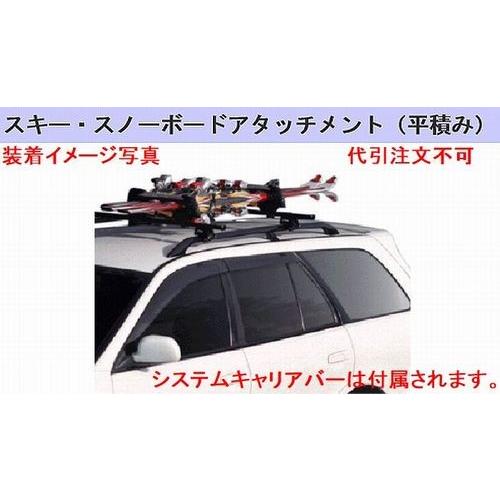 スキー・スノーボードアタッチメント（平積み）

装着イメージ写真

代引注文不可

システムキャリアバーは付属されます。